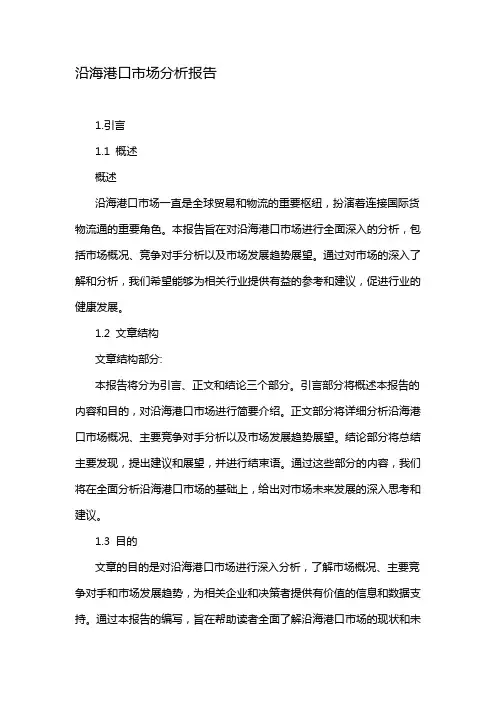 沿海港口市场分析报告

1.引言

1.1 概述

概述

沿海港口市场一直是全球贸易和物流的重要枢纽，扮演着连接国际货物流通的重要角色。本报告旨在对沿海港口市场进行全面深入的分析，包括市场概况、竞争对手分析以及市场发展趋势展望。通过对市场的深入了解和分析，我们希望能够为相关行业提供有益的参考和建议，促进行业的健康发展。

1.2 文章结构

文章结构部分:

本报告将分为引言、正文和结论三个部分。引言部分将概述本报告的内容和目的，对沿海港口市场进行简要介绍。正文部分将详细分析沿海港口市场概况、主要竞争对手分析以及市场发展趋势展望。结论部分将总结主要发现，提出建议和展望，并进行结束语。通过这些部分的内容，我们将在全面分析沿海港口市场的基础上，给出对市场未来发展的深入思考和建议。

1.3 目的

文章的目的是对沿海港口市场进行深入分析，了解市场概况、主要竞争对手和市场发展趋势，为相关企业和决策者提供有价值的信息和数据支持。通过本报告的编写，旨在帮助读者全面了解沿海港口市场的现状和未